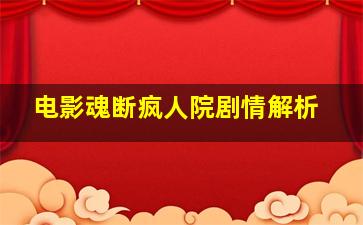 电影魂断疯人院剧情解析